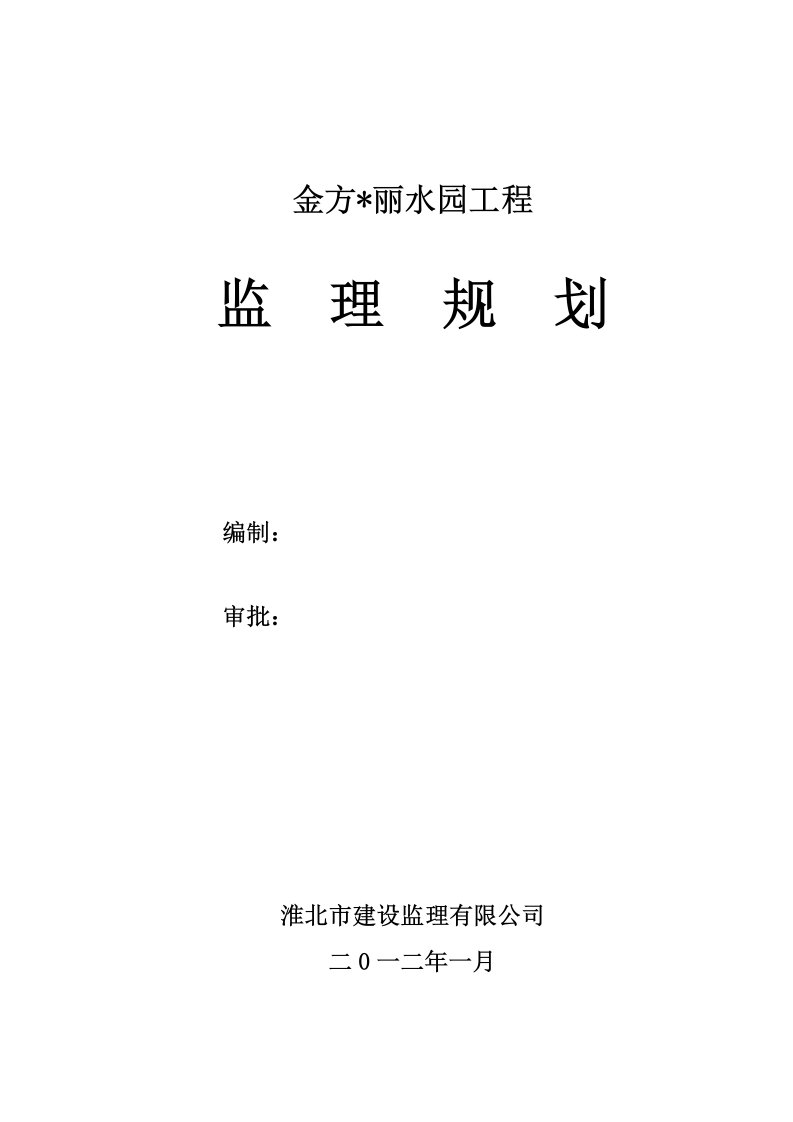 金方*丽水园工程

监　理　规　划

编制：

审批：

淮北市建设监理有限公司

二０一二年一月